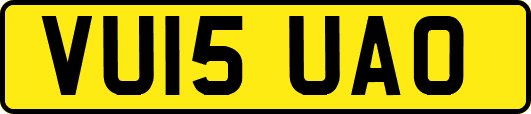 VU15 UAO